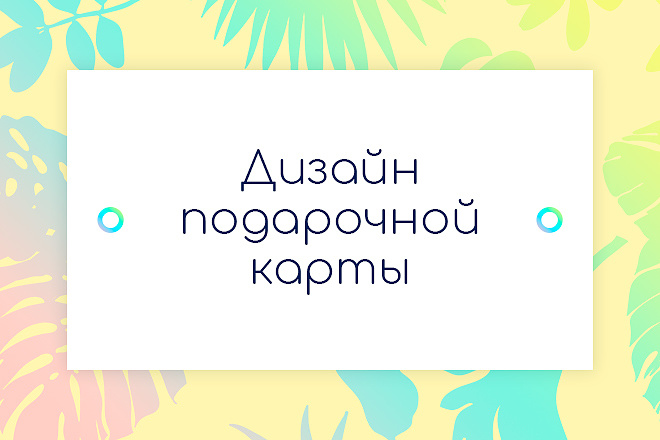 Дизайн подарочной карты